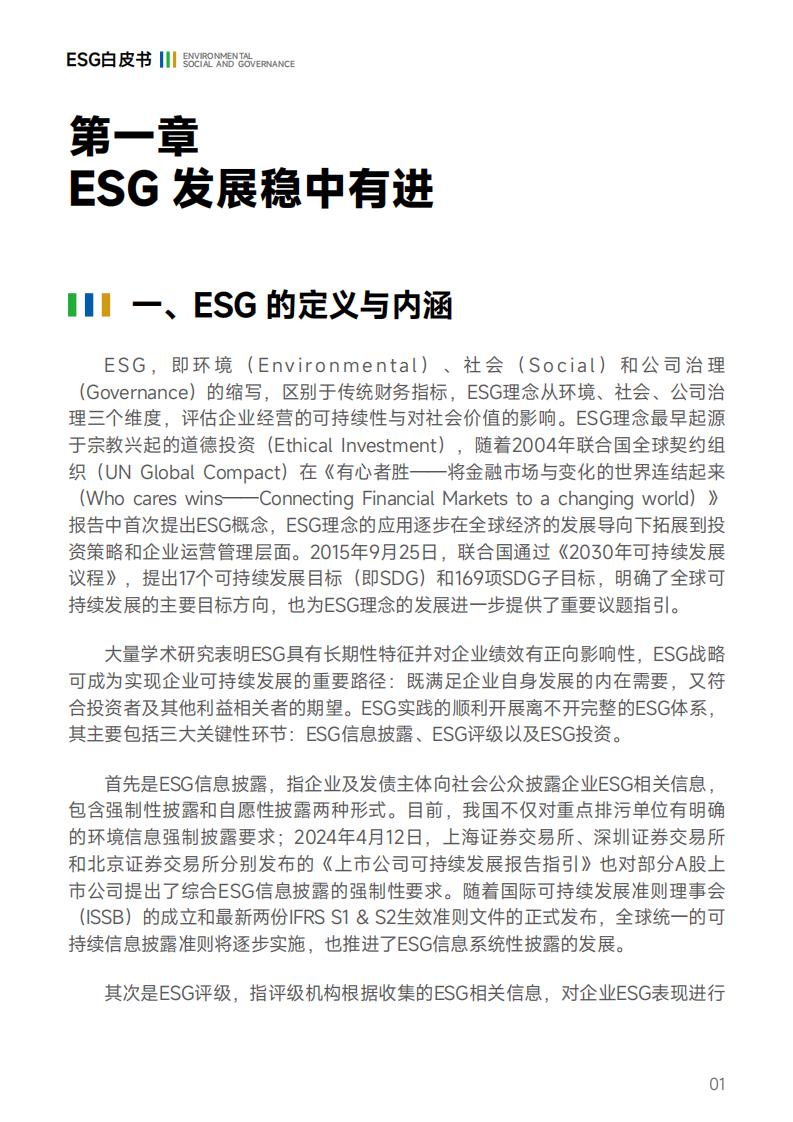 ESG白皮书 ENVIRONMENTAL SOCIAL AND GOVERNANCE

第一章
ESG 发展稳中有进

一、ESG 的定义与内涵

ESG，即环境（Environmental）、社会（Social）和公司治理（Governance）的缩写，区别于传统财务指标，ESG理念从环境、社会、公司治理三个维度，评估企业经营的可持续性与对社会价值的影响。ESG理念最早起源于宗教兴起的道德投资（Ethical Investment），随着2004年联合国全球契约组织（UN Global Compact）在《有心者胜——将金融市场与变化的世界连结起来（Who cares wins——Connecting Financial Markets to a changing world）》报告中首次提出ESG概念，ESG理念的应用逐步在全球经济的发展导向下拓展到投资策略和企业运营管理层面。2015年9月25日，联合国通过《2030年可持续发展议程》，提出17个可持续发展目标（即SDG）和169项SDG子目标，明确了全球可持续发展的主要目标方向，也为ESG理念的发展进一步提供了重要议题指引。

大量学术研究表明ESG具有长期性特征并对企业绩效有正向影响性，ESG战略可成为实现企业可持续发展的重要路径：既满足企业自身发展的内在需要，又符合投资者及其他利益相关者的期望。ESG实践的顺利开展离不开完整的ESG体系，其主要包括三大关键性环节：ESG信息披露、ESG评级以及ESG投资。

首先是ESG信息披露，指企业及发债主体向社会公众披露企业ESG相关信息，包含强制性披露和自愿性披露两种形式。目前，我国不仅对重点排污单位有明确的环境信息强制披露要求；2024年4月12日，上海证券交易所、深圳证券交易所和北京证券交易所分别发布的《上市公司可持续发展报告指引》也对部分A股上市公司提出了综合ESG信息披露的强制性要求。随着国际可持续发展准则理事会（ISSB）的成立和最新两份IFRS S1 & S2生效准则文件的正式发布，全球统一的可持续信息披露准则将逐步实施，也推进了ESG信息系统性披露的发展。

其次是ESG评级，指评级机构根据收集的ESG相关信息，对企业ESG表现进行

01